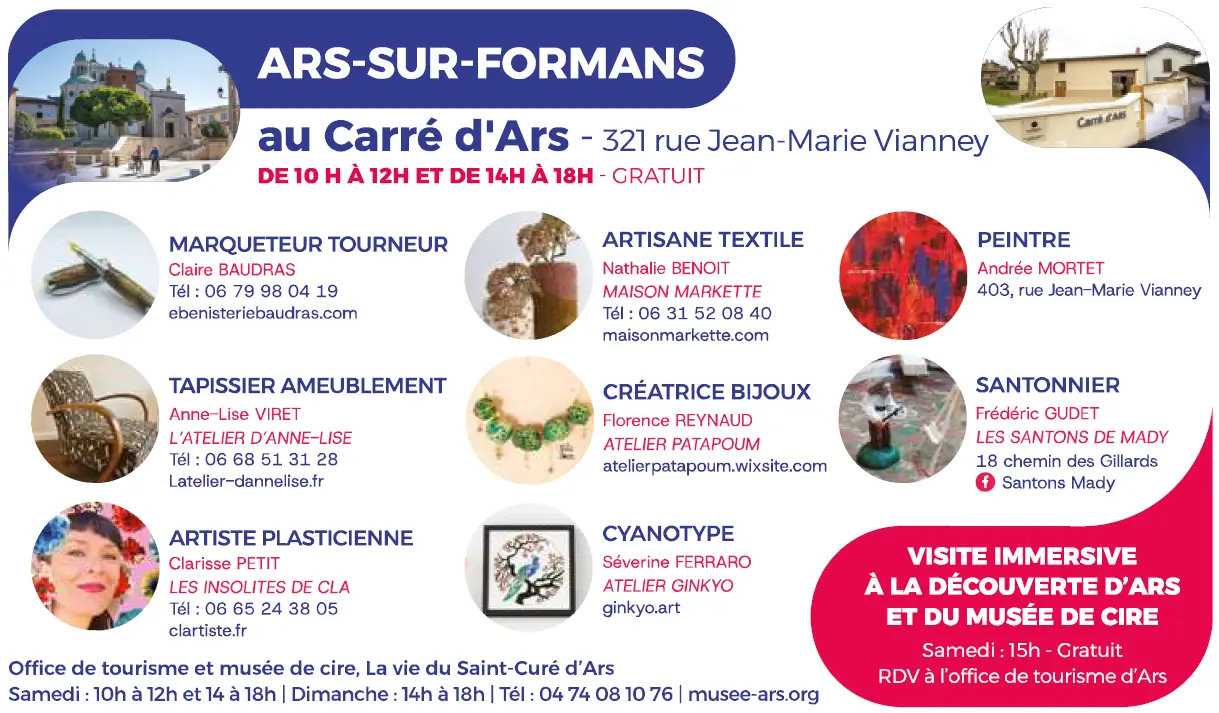 ARS-SUR-FORMANS

au Carré d'Ars - 321 rue Jean-Marie Vianney

DE 10 H À 12H ET DE 14H À 18H - GRATUIT

MARQUETEUR TOURNEUR
Claire BAUDRAS
Tél : 06 79 98 04 19
ebenisteriebaudras.com

TAPISSIER AMEUBLEMENT
Anne-Lise VIRET
L'ATELIER D'ANNE-LISE
Tél : 06 68 51 31 28
Latelier-dannelise.fr

ARTISTE PLASTICIENNE
Clarisse PETIT
LES INSOLITES DE CLA
Tél : 06 65 24 38 05
clartiste.fr

ARTISANE TEXTILE
Nathalie BENOIT
MAISON MARKETTE
Tél : 06 31 52 08 40
maisonmarkette.com

CRÉATRICE BIJOUX
Florence REYNAUD
ATELIER PATAPOUM
atelierpatapoum.wixsite.com

CYANOTYPE
Séverine FERRARO
ATELIER GINKYO
ginkyo.art

PEINTRE
Andrée MORTET
403, rue Jean-Marie Vianney

SANTONNIER
Frédéric GUDET
LES SANTONS DE MADY
18 chemin des Gillards
Santons Mady

VISITE IMMERSIVE
À LA DÉCOUVERTE D'ARS
ET DU MUSÉE DE CIRE
Samedi : 15h - Gratuit
RDV à l'office de tourisme d'Ars

Office de tourisme et musée de cire, La vie du Saint-Curé d'Ars
Samedi : 10h à 12h et 14 à 18h | Dimanche : 14h à 18h | Tél : 04 74 08 10 76 | musee-ars.org